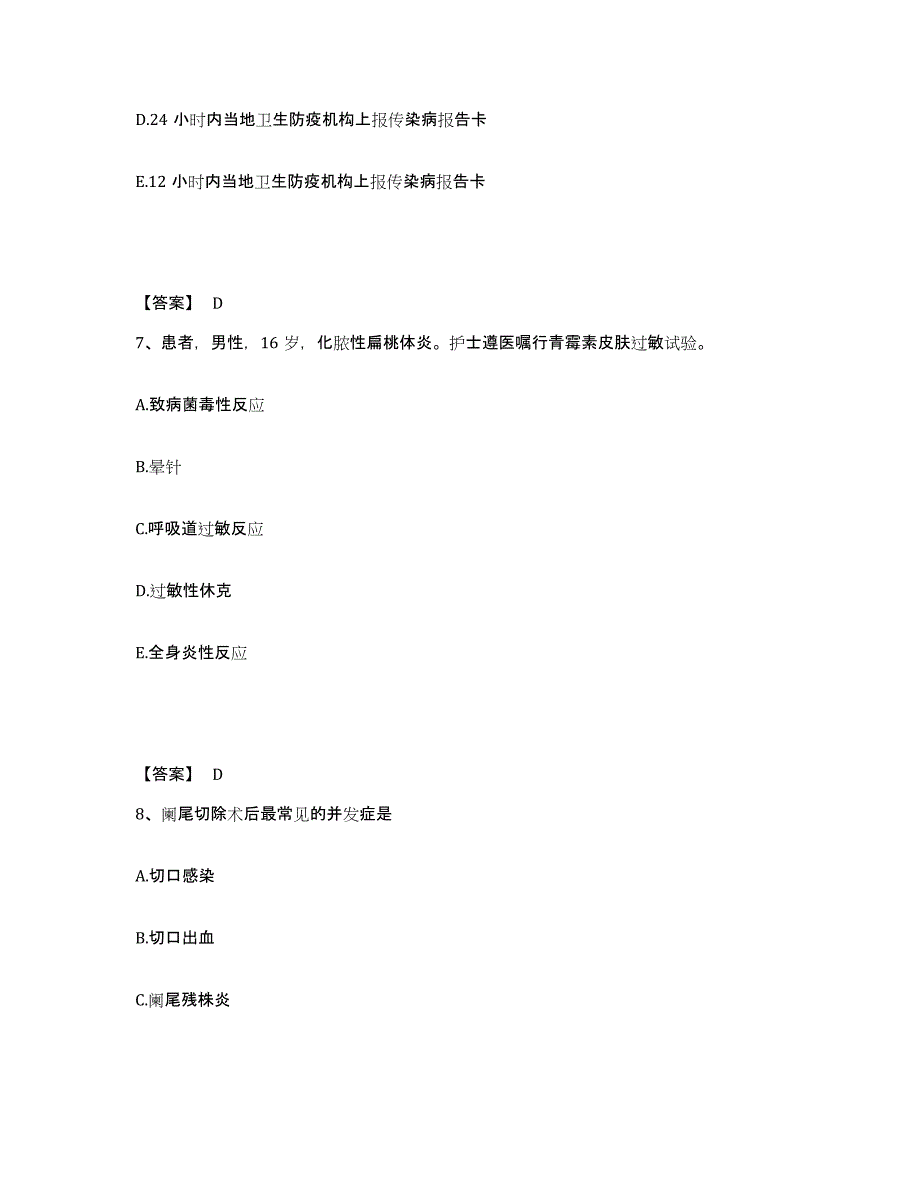 D.24 小时内当地卫生防疫机构上报传染病报告卡

E.12 小时内当地卫生防疫机构上报传染病报告卡

【答案】 D

7、患者，男性，16 岁，化脓性扁桃体炎。护士遵医嘱行青霉素皮肤过敏试验。

A.致病菌毒性反应

B.晕针

C.呼吸道过敏反应

D.过敏性休克

E.全身炎性反应

【答案】 D

8、阑尾切除术后最常见的并发症是

A.切口感染

B.切口出血

C.阑尾残株炎